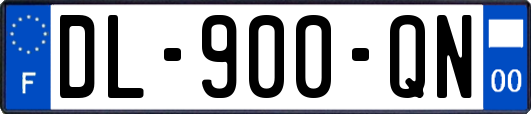 F
DL-900-QN
00